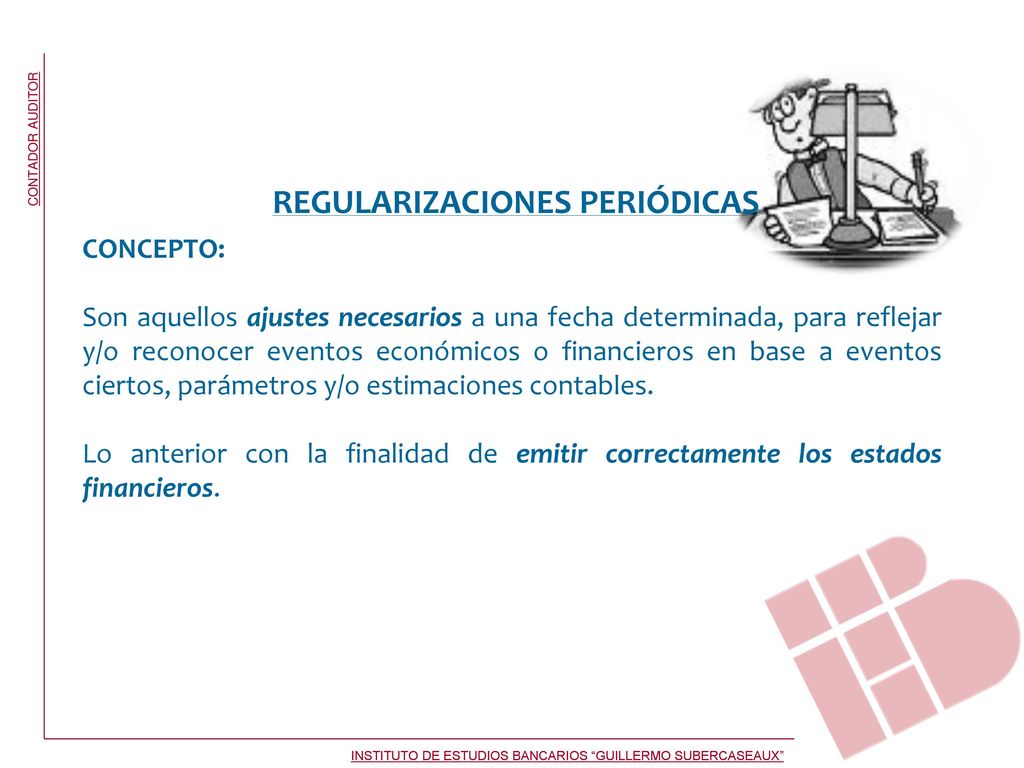 CONTADOR AUDITOR

REGULARIZACIONES PERIÓDICAS

CONCEPTO:

Son aquellos ajustes necesarios a una fecha determinada, para reflejar y/o reconocer eventos económicos o financieros en base a eventos ciertos, parámetros y/o estimaciones contables.

Lo anterior con la finalidad de emitir correctamente los estados financieros.

INSTITUTO DE ESTUDIOS BANCARIOS “GUILLERMO SUBERCASEAUX”